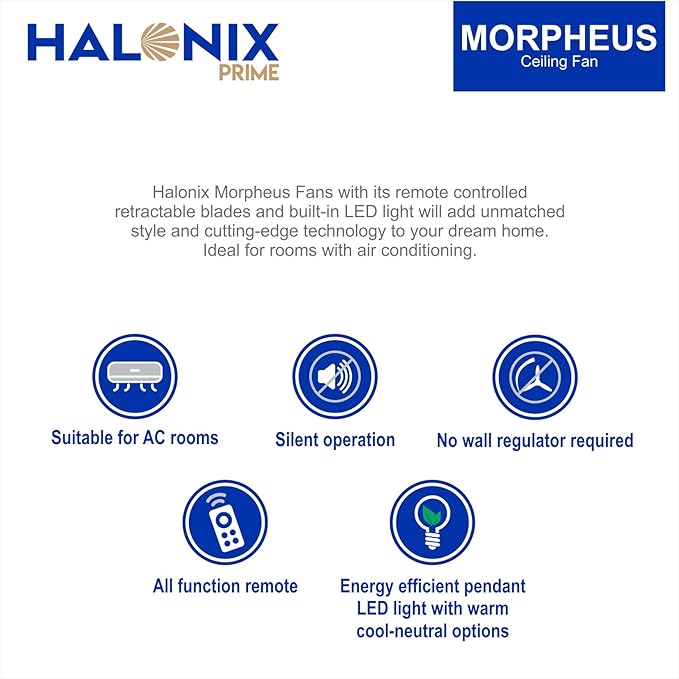 HALONIX
PRIME

MORPHEUS
Ceiling Fan

Halonix Morpheus Fans with its remote controlled retractable blades and built-in LED light will add unmatched style and cutting-edge technology to your dream home. Ideal for rooms with air conditioning.

Suitable for AC rooms

Silent operation

No wall regulator required

All function remote

Energy efficient pendant LED light with warm cool-neutral options